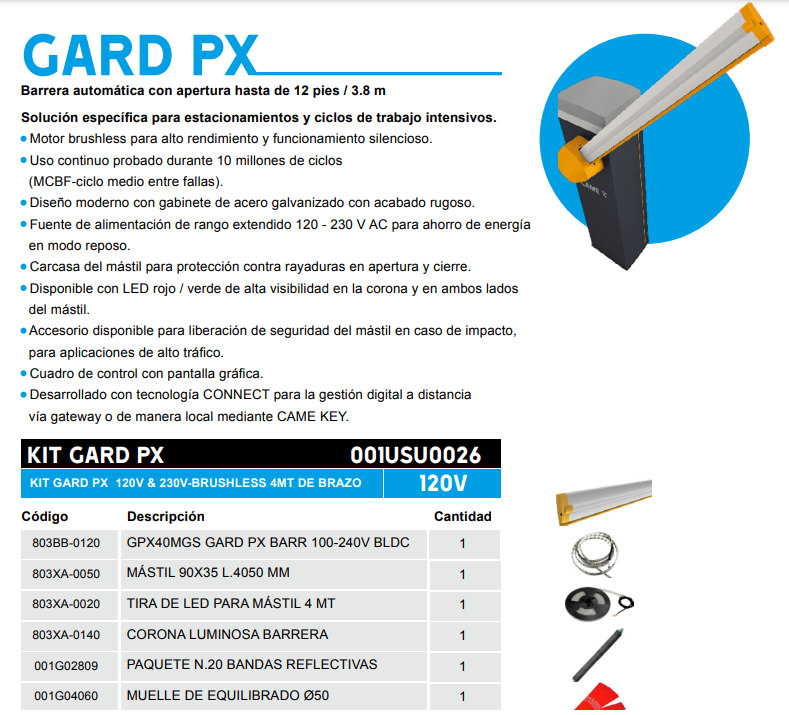 GARD PX

Barrera automática con apertura hasta de 12 pies / 3.8 m

Solución específica para estacionamientos y ciclos de trabajo intensivos.
• Motor brushless para alto rendimiento y funcionamiento silencioso.
• Uso continuo probado durante 10 millones de ciclos (MCBF-ciclo medio entre fallas).
• Diseño moderno con gabinete de acero galvanizado con acabado rugoso.
• Fuente de alimentación de rango extendido 120 - 230 V AC para ahorro de energía en modo reposo.
• Carcasa del mástil para protección contra rayaduras en apertura y cierre.
• Disponible con LED rojo / verde de alta visibilidad en la corona y en ambos lados del mástil.
• Accesorio disponible para liberación de seguridad del mástil en caso de impacto, para aplicaciones de alto tráfico.
• Cuadro de control con pantalla gráfica.
• Desarrollado con tecnología CONNECT para la gestión digital a distancia vía gateway o de manera local mediante CAME KEY.

CAME

KIT GARD PX 001USU0026
KIT GARD PX 120V & 230V-BRUSHLESS 4MT DE BRAZO 120V

| Código | Descripción | Cantidad |
|---|---|---|
| 803BB-0120 | GPX40MGS GARD PX BARR 100-240V BLDC | 1 |
| 803XA-0050 | MÁSTIL 90X35 L.4050 MM | 1 |
| 803XA-0020 | TIRA DE LED PARA MÁSTIL 4 MT | 1 |
| 803XA-0140 | CORONA LUMINOSA BARRERA | 1 |
| 001G02809 | PAQUETE N.20 BANDAS REFLECTIVAS | 1 |
| 001G04060 | MUELLE DE EQUILIBRADO Ø50 | 1 |